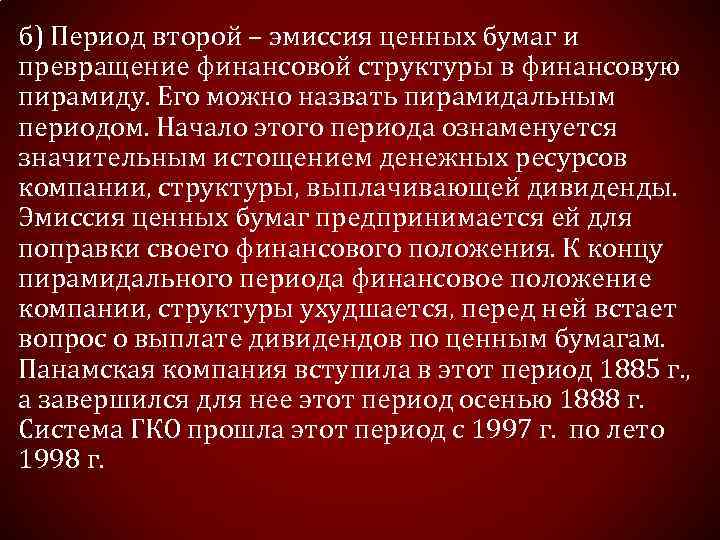 б) Период второй – эмиссия ценных бумаг и превращение финансовой структуры в финансовую пирамиду. Его можно назвать пирамидальным периодом. Начало этого периода ознаменуется значительным истощением денежных ресурсов компании, структуры, выплачивающей дивиденды. Эмиссия ценных бумаг предпринимается ей для поправки своего финансового положения. К концу пирамидального периода финансовое положение компании, структуры ухудшается, перед ней встает вопрос о выплате дивидендов по ценным бумагам. Панамская компания вступила в этот период 1885 г., а завершился для нее этот период осенью 1888 г. Система ГКО прошла этот период с 1997 г. по лето 1998 г.